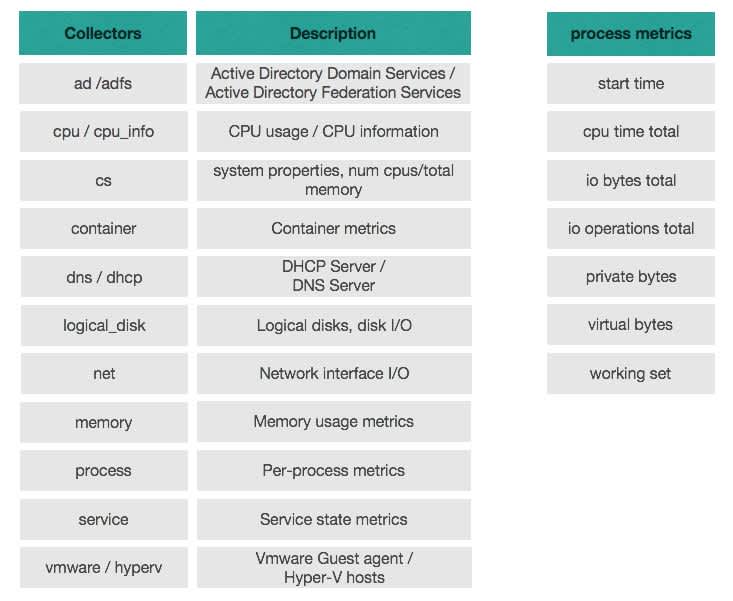 | Collectors | Description |
|---|---|
| ad /adfs | Active Directory Domain Services / Active Directory Federation Services |
| cpu / cpu_info | CPU usage / CPU information |
| cs | system properties, num cpus/total memory |
| container | Container metrics |
| dns / dhcp | DHCP Server / DNS Server |
| logical_disk | Logical disks, disk I/O |
| net | Network interface I/O |
| memory | Memory usage metrics |
| process | Per-process metrics |
| service | Service state metrics |
| vmware / hyperv | Vmware Guest agent / Hyper-V hosts |

| process metrics |
|---|
| start time |
| cpu time total |
| io bytes total |
| io operations total |
| private bytes |
| virtual bytes |
| working set |